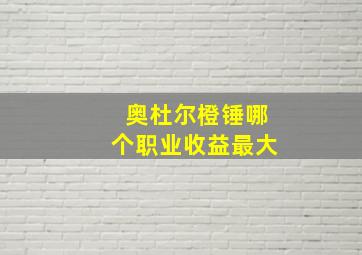 奥杜尔橙锤哪个职业收益最大